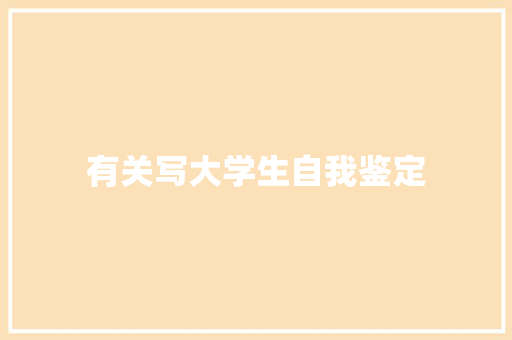 有关写大学生自我鉴定